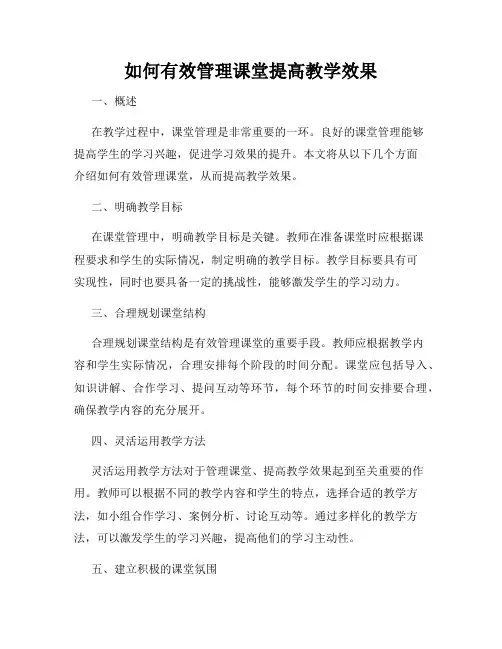 如何有效管理课堂提高教学效果

一、概述

在教学过程中，课堂管理是非常重要的一环。良好的课堂管理能够提高学生的学习兴趣，促进学习效果的提升。本文将从以下几个方面介绍如何有效管理课堂，从而提高教学效果。

二、明确教学目标

在课堂管理中，明确教学目标是关键。教师在准备课堂时应根据课程要求和学生的实际情况，制定明确的教学目标。教学目标要具有可实现性，同时也要具备一定的挑战性，能够激发学生的学习动力。

三、合理规划课堂结构

合理规划课堂结构是有效管理课堂的重要手段。教师应根据教学内容和学生实际情况，合理安排每个阶段的时间分配。课堂应包括导入、知识讲解、合作学习、提问互动等环节，每个环节的时间安排要合理，确保教学内容的充分展开。

四、灵活运用教学方法

灵活运用教学方法对于管理课堂、提高教学效果起到至关重要的作用。教师可以根据不同的教学内容和学生的特点，选择合适的教学方法，如小组合作学习、案例分析、讨论互动等。通过多样化的教学方法，可以激发学生的学习兴趣，提高他们的学习主动性。

五、建立积极的课堂氛围